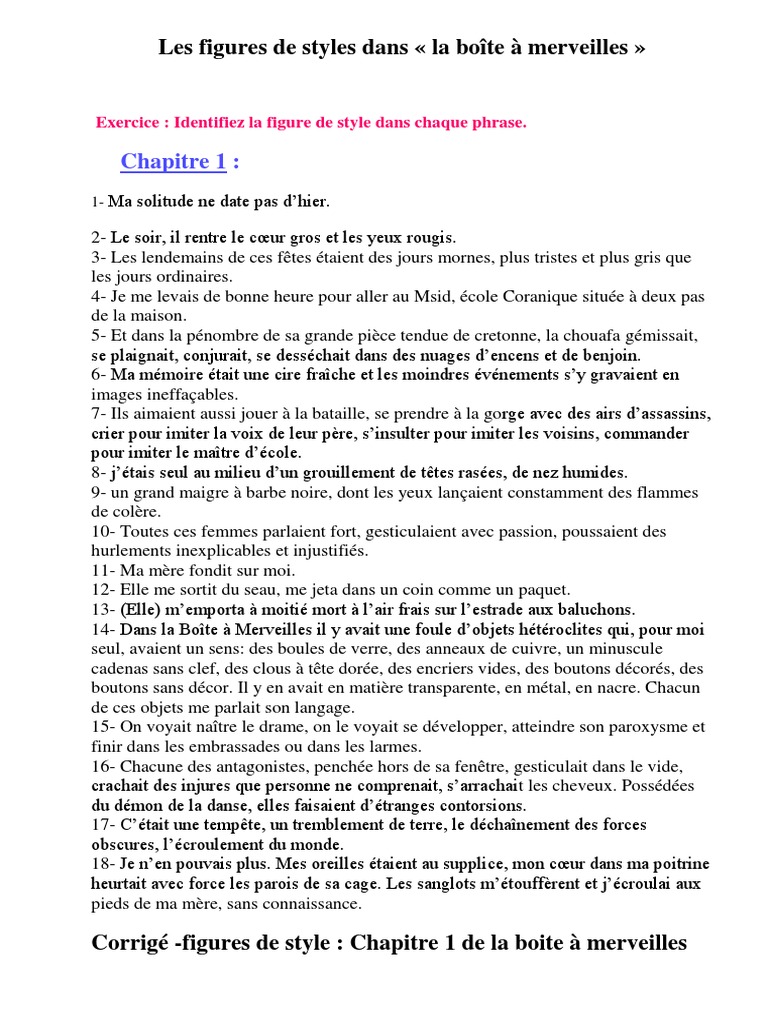 Les figures de styles dans « la boîte à merveilles »

Exercice : Identifiez la figure de style dans chaque phrase.

Chapitre 1 :

1- Ma solitude ne date pas d'hier.

2- Le soir, il rentre le cœur gros et les yeux rougis.
3- Les lendemains de ces fêtes étaient des jours mornes, plus tristes et plus gris que les jours ordinaires.
4- Je me levais de bonne heure pour aller au Msid, école Coranique située à deux pas de la maison.
5- Et dans la pénombre de sa grande pièce tendue de cretonne, la chouafa gémissait, se plaignait, conjurait, se desséchait dans des nuages d'encens et de benjoin.
6- Ma mémoire était une cire fraîche et les moindres événements s'y gravaient en images ineffaçables.
7- Ils aimaient aussi jouer à la bataille, se prendre à la gorge avec des airs d'assassins, crier pour imiter la voix de leur père, s'insulter pour imiter les voisins, commander pour imiter le maître d'école.
8- j'étais seul au milieu d'un grouillement de têtes rasées, de nez humides.
9- un grand maigre à barbe noire, dont les yeux lançaient constamment des flammes de colère.
10- Toutes ces femmes parlaient fort, gesticulaient avec passion, poussaient des hurlements inexplicables et injustifiés.
11- Ma mère fondit sur moi.
12- Elle me sortit du seau, me jeta dans un coin comme un paquet.
13- (Elle) m'emporta à moitié mort à l'air frais sur l'estrade aux baluchons.
14- Dans la Boîte à Merveilles il y avait une foule d'objets hétéroclites qui, pour moi seul, avaient un sens: des boules de verre, des anneaux de cuivre, un minuscule cadenas sans clef, des clous à tête dorée, des encriers vides, des boutons décorés, des boutons sans décor. Il y en avait en matière transparente, en métal, en nacre. Chacun de ces objets me parlait son langage.
15- On voyait naître le drame, on le voyait se développer, atteindre son paroxysme et finir dans les embrassades ou dans les larmes.
16- Chacune des antagonistes, penchée hors de sa fenêtre, gesticulait dans le vide, crachait des injures que personne ne comprenait, s'arrachait les cheveux. Possédées du démon de la danse, elles faisaient d'étranges contorsions.
17- C'était une tempête, un tremblement de terre, le déchaînement des forces obscures, l'écroulement du monde.
18- Je n'en pouvais plus. Mes oreilles étaient au supplice, mon cœur dans ma poitrine heurtait avec force les parois de sa cage. Les sanglots m'étouffèrent et j'écroulai aux pieds de ma mère, sans connaissance.

Corrigé -figures de style : Chapitre 1 de la boite à merveilles